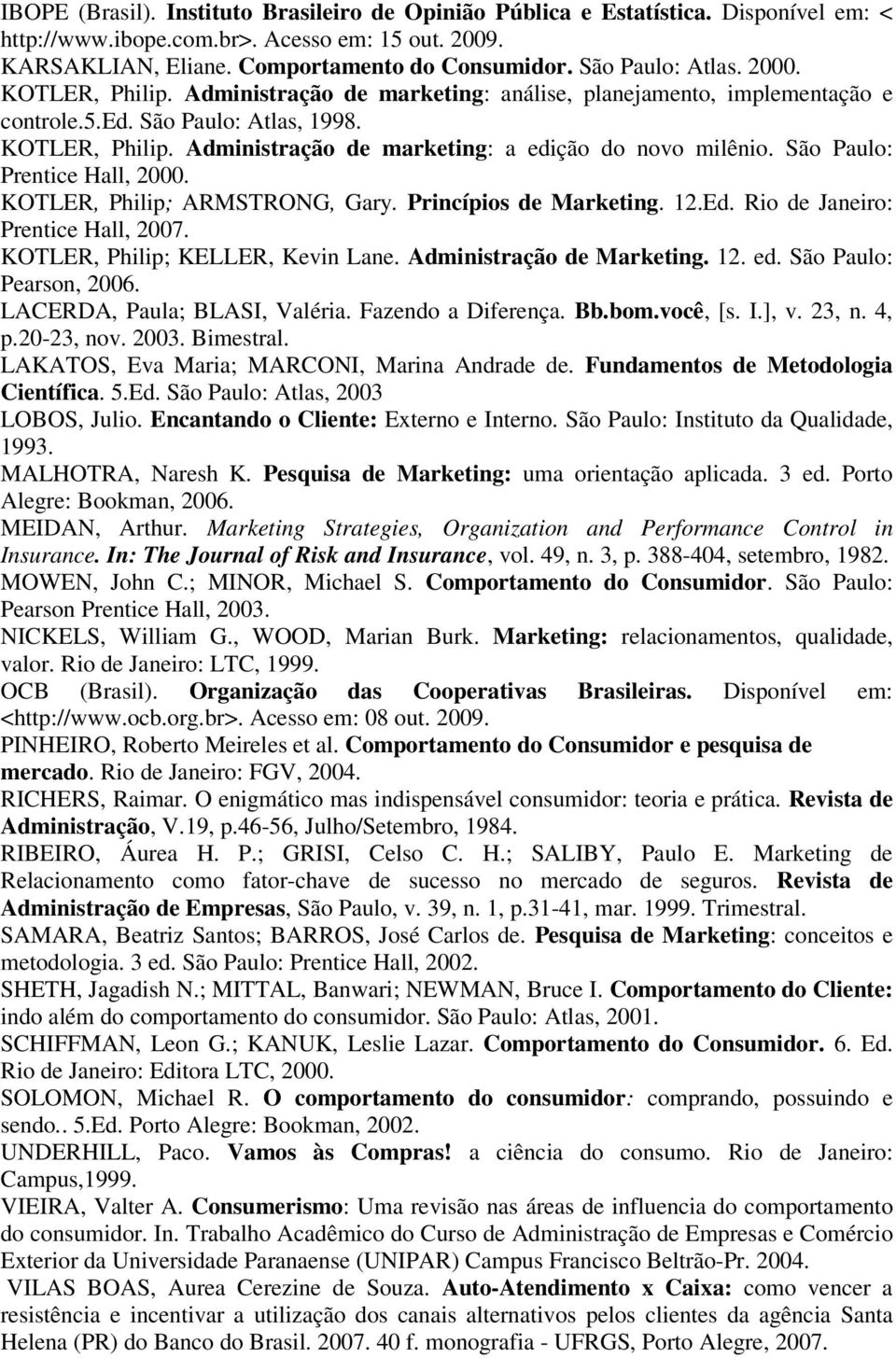 IBOPE (Brasil). Instituto Brasileiro de Opinião Pública e Estatística. Disponível em: < http://www.ibope.com.br>. Acesso em: 15 out. 2009.
KARSAKLIAN, Eliane. Comportamento do Consumidor. São Paulo: Atlas. 2000.
KOTLER, Philip. Administração de marketing: análise, planejamento, implementação e controle.5.Ed. São Paulo: Atlas, 1998.
KOTLER, Philip. Administração de marketing: a edição do novo milênio. São Paulo: Prentice Hall, 2000.
KOTLER, Philip; ARMSTRONG, Gary. Princípios de Marketing. 12.Ed. Rio de Janeiro: Prentice Hall, 2007.
KOTLER, Philip; KELLER, Kevin Lane. Administração de Marketing. 12. ed. São Paulo: Pearson, 2006.
LACERDA, Paula; BLASI, Valéria. Fazendo a Diferença. Bb.bom.você, [s. I.], v. 23, n. 4, p.20-23, nov. 2003. Bimestral.
LAKATOS, Eva Maria; MARCONI, Marina Andrade de. Fundamentos de Metodologia Científica. 5.Ed. São Paulo: Atlas, 2003
LOBOS, Julio. Encantando o Cliente: Externo e Interno. São Paulo: Instituto da Qualidade, 1993.
MALHOTRA, Naresh K. Pesquisa de Marketing: uma orientação aplicada. 3 ed. Porto Alegre: Bookman, 2006.
MEIDAN, Arthur. Marketing Strategies, Organization and Performance Control in Insurance. In: The Journal of Risk and Insurance, vol. 49, n. 3, p. 388-404, setembro, 1982.
MOWEN, John C.; MINOR, Michael S. Comportamento do Consumidor. São Paulo: Pearson Prentice Hall, 2003.
NICKELS, William G., WOOD, Marian Burk. Marketing: relacionamentos, qualidade, valor. Rio de Janeiro: LTC, 1999.
OCB (Brasil). Organização das Cooperativas Brasileiras. Disponível em: <http://www.ocb.org.br>. Acesso em: 08 out. 2009.
PINHEIRO, Roberto Meireles et al. Comportamento do Consumidor e pesquisa de mercado. Rio de Janeiro: FGV, 2004.
RICHERS, Raimar. O enigmático mas indispensável consumidor: teoria e prática. Revista de Administração, V.19, p.46-56, Julho/Setembro, 1984.
RIBEIRO, Áurea H. P.; GRISI, Celso C. H.; SALIBY, Paulo E. Marketing de Relacionamento como fator-chave de sucesso no mercado de seguros. Revista de Administração de Empresas, São Paulo, v. 39, n. 1, p.31-41, mar. 1999. Trimestral.
SAMARA, Beatriz Santos; BARROS, José Carlos de. Pesquisa de Marketing: conceitos e metodologia. 3 ed. São Paulo: Prentice Hall, 2002.
SHETH, Jagadish N.; MITTAL, Banwari; NEWMAN, Bruce I. Comportamento do Cliente: indo além do comportamento do consumidor. São Paulo: Atlas, 2001.
SCHIFFMAN, Leon G.; KANUK, Leslie Lazar. Comportamento do Consumidor. 6. Ed. Rio de Janeiro: Editora LTC, 2000.
SOLOMON, Michael R. O comportamento do consumidor: comprando, possuindo e sendo.. 5.Ed. Porto Alegre: Bookman, 2002.
UNDERHILL, Paco. Vamos às Compras! a ciência do consumo. Rio de Janeiro: Campus,1999.
VIEIRA, Valter A. Consumerismo: Uma revisão nas áreas de influencia do comportamento do consumidor. In. Trabalho Acadêmico do Curso de Administração de Empresas e Comércio Exterior da Universidade Paranaense (UNIPAR) Campus Francisco Beltrão-Pr. 2004.
VILAS BOAS, Aurea Cerezine de Souza. Auto-Atendimento x Caixa: como vencer a resistência e incentivar a utilização dos canais alternativos pelos clientes da agência Santa Helena (PR) do Banco do Brasil. 2007. 40 f. monografia - UFRGS, Porto Alegre, 2007.